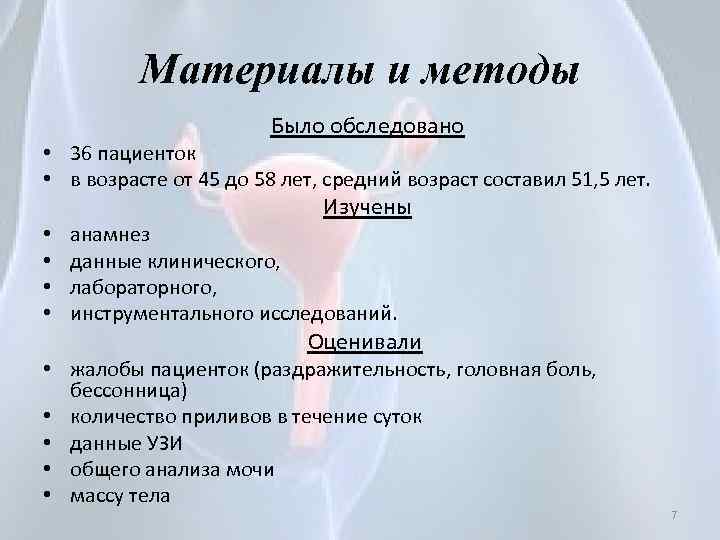 Материалы и методы

Было обследовано

• 36 пациенток
• в возрасте от 45 до 58 лет, средний возраст составил 51,5 лет.

Изучены

• анамнез
• данные клинического,
• лабораторного,
• инструментального исследований.

Оценивали

• жалобы пациенток (раздражительность, головная боль, бессонница)
• количество приливов в течение суток
• данные УЗИ
• общего анализа мочи
• массу тела

7